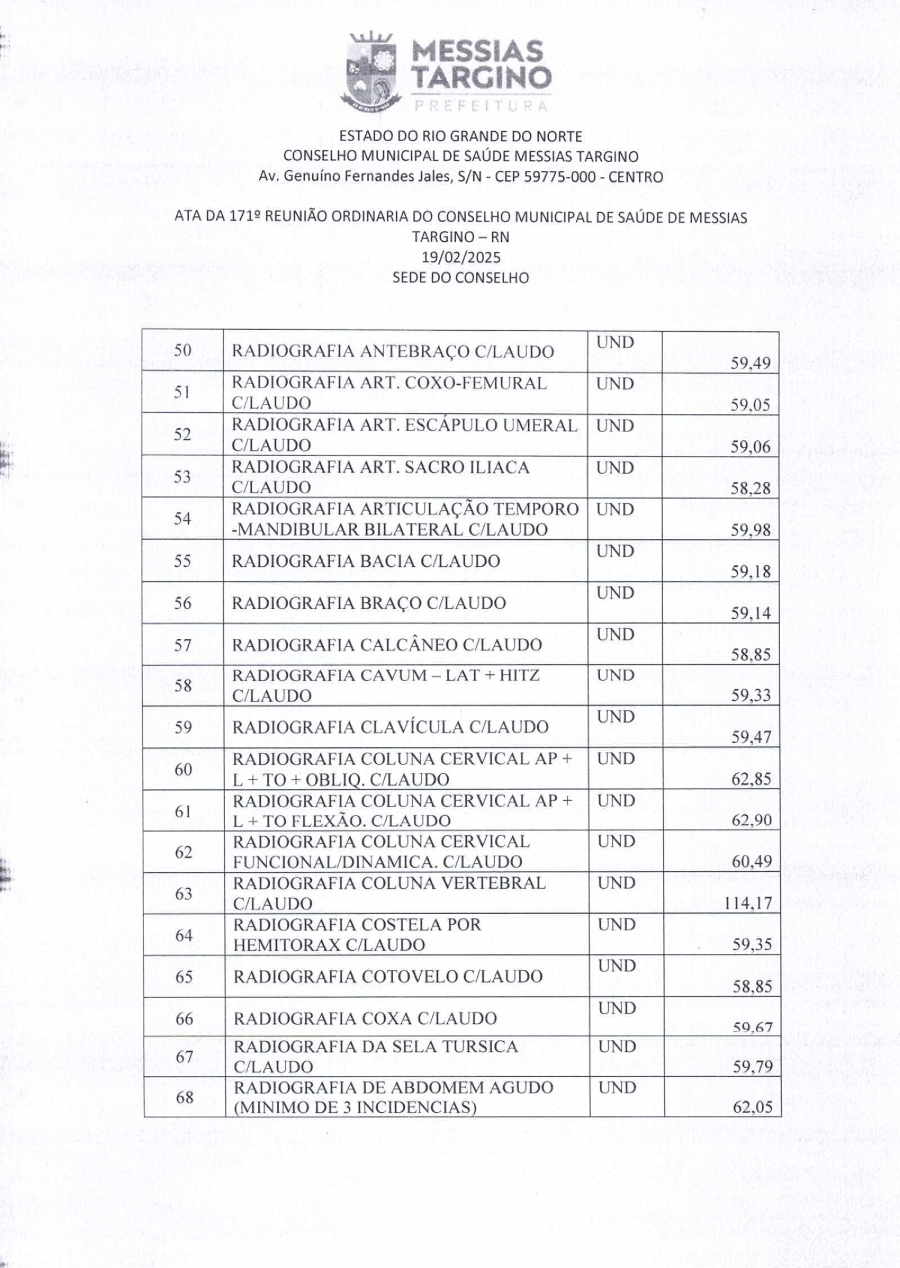 MESSIAS TARGINO
PREFEITURA

ESTADO DO RIO GRANDE DO NORTE
CONSELHO MUNICIPAL DE SAÚDE MESSIAS TARGINO
Av. Genuíno Fernandes Jales, S/N - CEP 59775-000 - CENTRO

ATA DA 171º REUNIÃO ORDINARIA DO CONSELHO MUNICIPAL DE SAÚDE DE MESSIAS TARGINO – RN
19/02/2025
SEDE DO CONSELHO

| 50 | RADIOGRAFIA ANTEBRAÇO C/LAUDO | UND | 59,49 |
|---|---|---|---|
| 51 | RADIOGRAFIA ART. COXO-FEMURAL C/LAUDO | UND | 59,05 |
| 52 | RADIOGRAFIA ART. ESCÁPULO UMERAL C/LAUDO | UND | 59,06 |
| 53 | RADIOGRAFIA ART. SACRO ILIACA C/LAUDO | UND | 58,28 |
| 54 | RADIOGRAFIA ARTICULAÇÃO TEMPORO -MANDIBULAR BILATERAL C/LAUDO | UND | 59,98 |
| 55 | RADIOGRAFIA BACIA C/LAUDO | UND | 59,18 |
| 56 | RADIOGRAFIA BRAÇO C/LAUDO | UND | 59,14 |
| 57 | RADIOGRAFIA CALCÂNEO C/LAUDO | UND | 58,85 |
| 58 | RADIOGRAFIA CAVUM – LAT + HITZ C/LAUDO | UND | 59,33 |
| 59 | RADIOGRAFIA CLAVÍCULA C/LAUDO | UND | 59,47 |
| 60 | RADIOGRAFIA COLUNA CERVICAL AP + L + TO + OBLIQ. C/LAUDO | UND | 62,85 |
| 61 | RADIOGRAFIA COLUNA CERVICAL AP + L + TO FLEXÃO. C/LAUDO | UND | 62,90 |
| 62 | RADIOGRAFIA COLUNA CERVICAL FUNCIONAL/DINAMICA. C/LAUDO | UND | 60,49 |
| 63 | RADIOGRAFIA COLUNA VERTEBRAL C/LAUDO | UND | 114,17 |
| 64 | RADIOGRAFIA COSTELA POR HEMITORAX C/LAUDO | UND | 59,35 |
| 65 | RADIOGRAFIA COTOVELO C/LAUDO | UND | 58,85 |
| 66 | RADIOGRAFIA COXA C/LAUDO | UND | 59,67 |
| 67 | RADIOGRAFIA DA SELA TURSICA C/LAUDO | UND | 59,79 |
| 68 | RADIOGRAFIA DE ABDOMEM AGUDO (MINIMO DE 3 INCIDENCIAS) | UND | 62,05 |